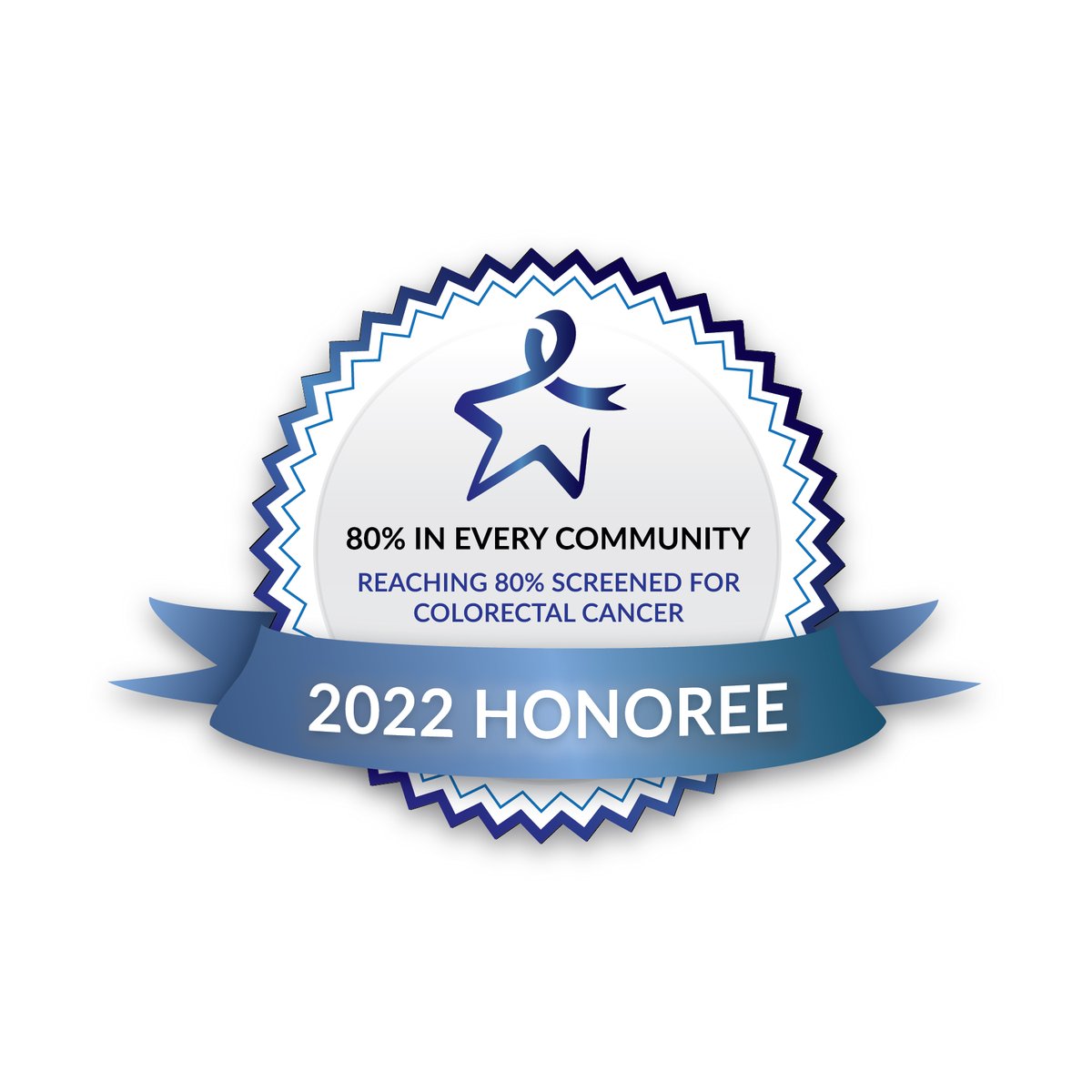 80% IN EVERY COMMUNITY

REACHING 80% SCREENED FOR COLORECTAL CANCER

2022 HONOREE